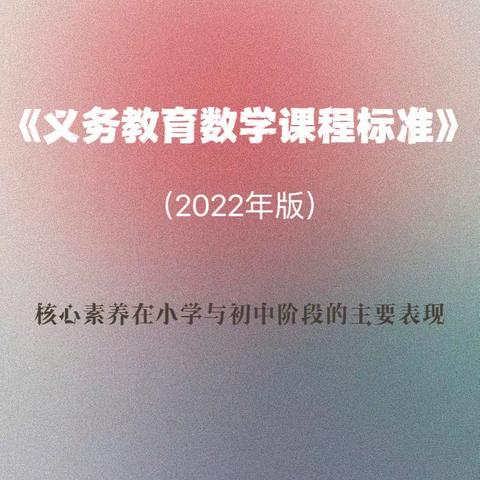 《义务教育数学课程标准》

(2022年版)

核心素养在小学与初中阶段的主要表现